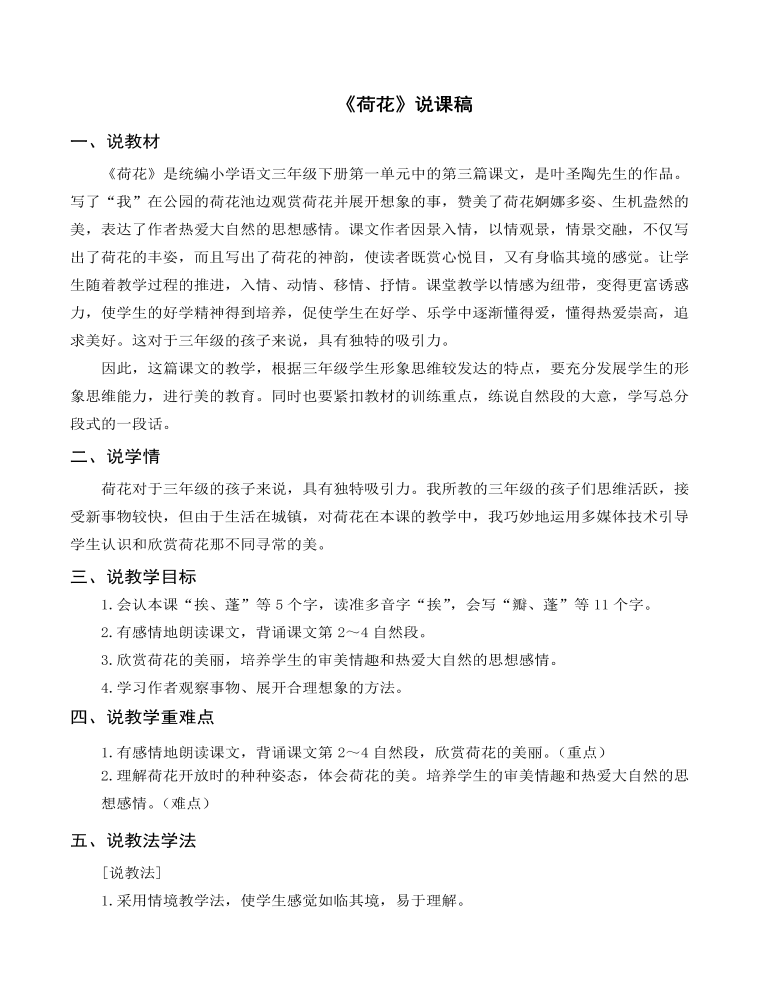 《荷花》说课稿

一、说教材

《荷花》是统编小学语文三年级下册第一单元中的第三篇课文，是叶圣陶先生的作品。写了“我”在公园的荷花池边观赏荷花并展开想象的事，赞美了荷花婀娜多姿、生机盎然的美，表达了作者热爱大自然的思想感情。课文作者因景入情，以情观景，情景交融，不仅写出了荷花的丰姿，而且写出了荷花的神韵，使读者既赏心悦目，又有身临其境的感觉。让学生随着教学过程的推进，入情、动情、移情、抒情。课堂教学以情感为纽带，变得更富诱惑力，使学生的好学精神得到培养，促使学生在好学、乐学中逐渐懂得爱，懂得热爱崇高，追求美好。这对于三年级的孩子来说，具有独特的吸引力。

因此，这篇课文的教学，根据三年级学生形象思维较发达的特点，要充分发展学生的形象思维能力，进行美的教育。同时也要紧扣教材的训练重点，练说自然段的大意，学写总分段式的一段话。

二、说学情

荷花对于三年级的孩子来说，具有独特吸引力。我所教的三年级的孩子们思维活跃，接受新事物较快，但由于生活在城镇，对荷花在本课的教学中，我巧妙地运用多媒体技术引导学生认识和欣赏荷花那不同寻常的美。

三、说教学目标

1.会认本课“挨、蓬”等 5 个字，读准多音字“挨”，会写“瓣、蓬”等 11 个字。

2.有感情地朗读课文，背诵课文第 2～4 自然段。

3.欣赏荷花的美丽，培养学生的审美情趣和热爱大自然的思想感情。

4.学习作者观察事物、展开合理想象的方法。

四、说教学重难点

1.有感情地朗读课文，背诵课文第 2～4 自然段，欣赏荷花的美丽。（重点）

2.理解荷花开放时的种种姿态，体会荷花的美。培养学生的审美情趣和热爱大自然的思想感情。（难点）

五、说教法学法

［说教法］

1.采用情境教学法，使学生感觉如临其境，易于理解。